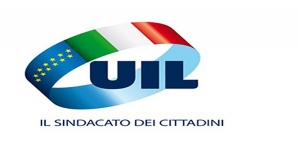 UIL

IL SINDACATO DEI CITTADINI